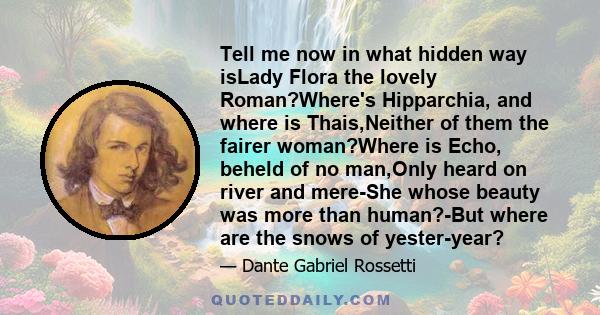 Tell me now in what hidden way isLady Flora the lovely Roman?Where's Hipparchia, and where is Thais,Neither of them the fairer woman?Where is Echo, beheld of no man,Only heard on river and mere-She whose beauty was more than human?-But where are the snows of yester-year?

— Dante Gabriel Rossetti

QUOTEDDAILY.COM